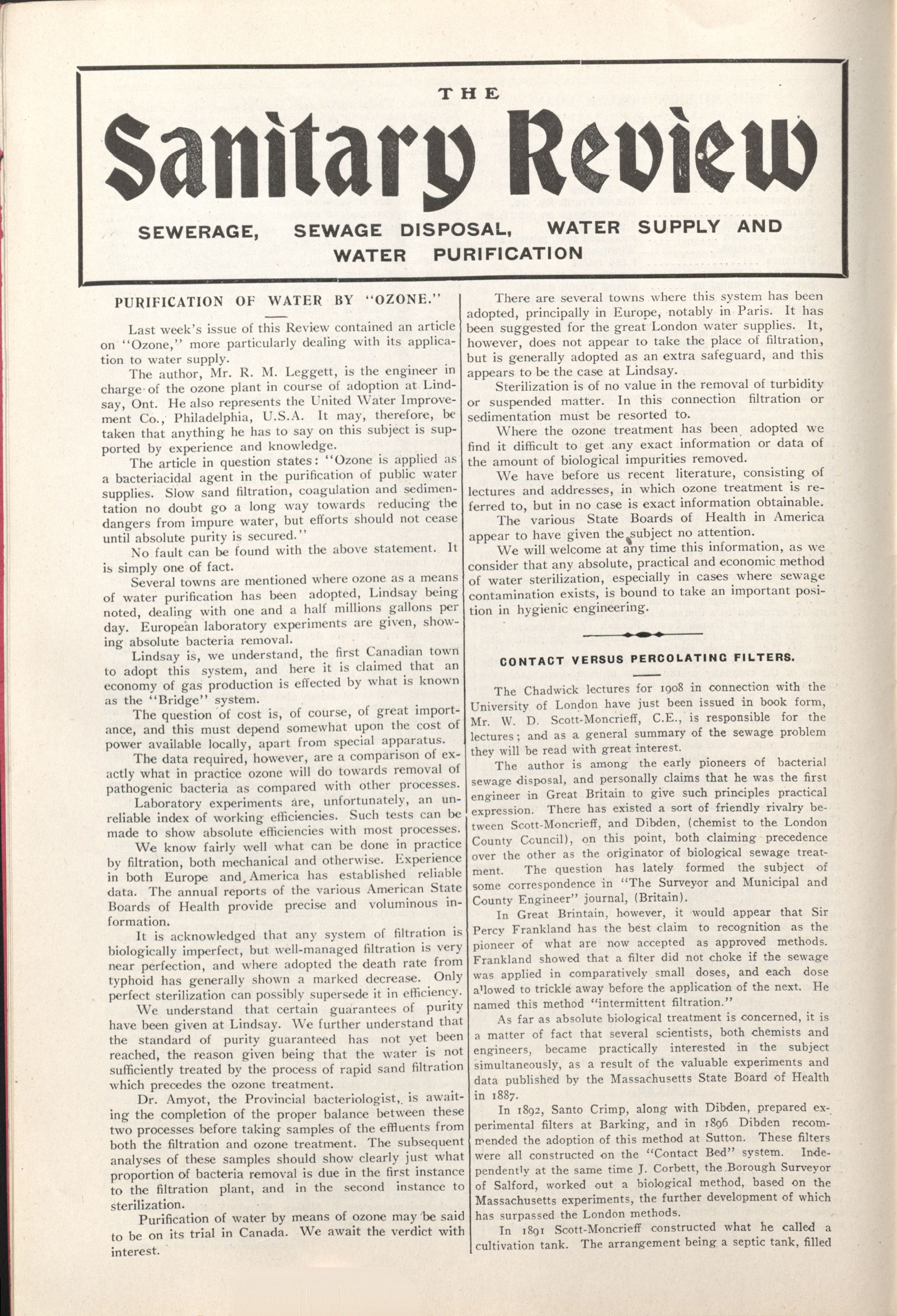 THE

Sanitary Review

SEWERAGE, SEWAGE DISPOSAL, WATER SUPPLY AND WATER PURIFICATION

PURIFICATION OF WATER BY "OZONE."

Last week's issue of this Review contained an article on "Ozone," more particularly dealing with its application to water supply.

The author, Mr. R. M. Leggett, is the engineer in charge of the ozone plant in course of adoption at Lindsay, Ont. He also represents the United Water Improvement Co., Philadelphia, U.S.A. It may, therefore, be taken that anything he has to say on this subject is supported by experience and knowledge.

The article in question states: "Ozone is applied as a bacteriacidal agent in the purification of public water supplies. Slow sand filtration, coagulation and sedimentation no doubt go a long way towards reducing the dangers from impure water, but efforts should not cease until absolute purity is secured."

No fault can be found with the above statement. It is simply one of fact.

Several towns are mentioned where ozone as a means of water purification has been adopted, Lindsay being noted, dealing with one and a half millions gallons per day. European laboratory experiments are given, showing absolute bacteria removal.

Lindsay is, we understand, the first Canadian town to adopt this system, and here it is claimed that an economy of gas production is effected by what is known as the "Bridge" system.

The question of cost is, of course, of great importance, and this must depend somewhat upon the cost of power available locally, apart from special apparatus.

The data required, however, are a comparison of exactly what in practice ozone will do towards removal of pathogenic bacteria as compared with other processes.

Laboratory experiments are, unfortunately, an unreliable index of working efficiencies. Such tests can be made to show absolute efficiencies with most processes.

We know fairly well what can be done in practice by filtration, both mechanical and otherwise. Experience in both Europe and America has established reliable data. The annual reports of the various American State Boards of Health provide precise and voluminous information.

It is acknowledged that any system of filtration is biologically imperfect, but well-managed filtration is very near perfection, and where adopted the death rate from typhoid has generally shown a marked decrease. Only perfect sterilization can possibly supersede it in efficiency.

We understand that certain guarantees of purity have been given at Lindsay. We further understand that the standard of purity guaranteed has not yet been reached, the reason given being that the water is not sufficiently treated by the process of rapid sand filtration which precedes the ozone treatment.

Dr. Amyot, the Provincial bacteriologist, is awaiting the completion of the proper balance between these two processes before taking samples of the effluents from both the filtration and ozone treatment. The subsequent analyses of these samples should show clearly just what proportion of bacteria removal is due in the first instance to the filtration plant, and in the second instance to sterilization.

Purification of water by means of ozone may be said to be on its trial in Canada. We await the verdict with interest.

There are several towns where this system has been adopted, principally in Europe, notably in Paris. It has been suggested for the great London water supplies. It, however, does not appear to take the place of filtration, but is generally adopted as an extra safeguard, and this appears to be the case at Lindsay.

Sterilization is of no value in the removal of turbidity or suspended matter. In this connection filtration or sedimentation must be resorted to.

Where the ozone treatment has been adopted we find it difficult to get any exact information or data of the amount of biological impurities removed.

We have before us recent literature, consisting of lectures and addresses, in which ozone treatment is referred to, but in no case is exact information obtainable. The various State Boards of Health in America appear to have given the subject no attention.

We will welcome at any time this information, as we consider that any absolute, practical and economic method of water sterilization, especially in cases where sewage contamination exists, is bound to take an important position in hygienic engineering.

CONTACT VERSUS PERCOLATING FILTERS.

The Chadwick lectures for 1908 in connection with the University of London have just been issued in book form, Mr. W. D. Scott-Moncrieff, C.E., is responsible for the lectures; and as a general summary of the sewage problem they will be read with great interest.

The author is among the early pioneers of bacterial sewage disposal, and personally claims that he was the first engineer in Great Britain to give such principles practical expression. There has existed a sort of friendly rivalry between Scott-Moncrieff, and Dibden, (chemist to the London County Council), on this point, both claiming precedence over the other as the originator of biological sewage treatment. The question has lately formed the subject of some correspondence in "The Surveyor and Municipal and County Engineer" journal, (Britain).

In Great Brintain, however, it would appear that Sir Percy Frankland has the best claim to recognition as the pioneer of what are now accepted as approved methods. Frankland showed that a filter did not choke if the sewage was applied in comparatively small doses, and each dose allowed to trickle away before the application of the next. He named this method "intermittent filtration."

As far as absolute biological treatment is concerned, it is a matter of fact that several scientists, both chemists and engineers, became practically interested in the subject simultaneously, as a result of the valuable experiments and data published by the Massachusetts State Board of Health in 1887.

In 1892, Santo Crimp, along with Dibden, prepared experimental filters at Barking, and in 1896 Dibden recommended the adoption of this method at Sutton. These filters were all constructed on the "Contact Bed" system. Independently at the same time J. Corbett, the Borough Surveyor of Salford, worked out a biological method, based on the Massachusetts experiments, the further development of which has surpassed the London methods.

In 1891 Scott-Moncrieff constructed what he called a cultivation tank. The arrangement being a septic tank, filled